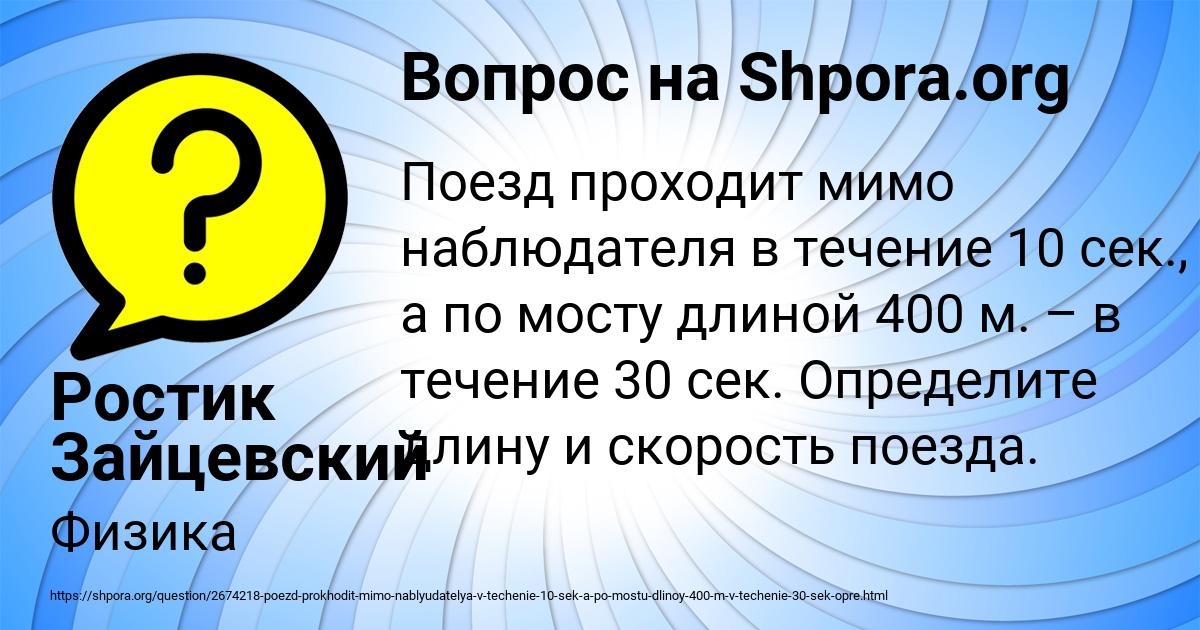 Вопрос на Shpora.org

Поезд проходит мимо наблюдателя в течение 10 сек., а по мосту длиной 400 м. – в течение 30 сек. Определите длину и скорость поезда.

Ростик Зайцевский

Физика

https://shpora.org/question/2674218-poezd-prokhodit-mimo-nablyudatelya-v-techenie-10-sek-a-po-mostu-dlinoy-400-m-v-techenie-30-sek-opre.html